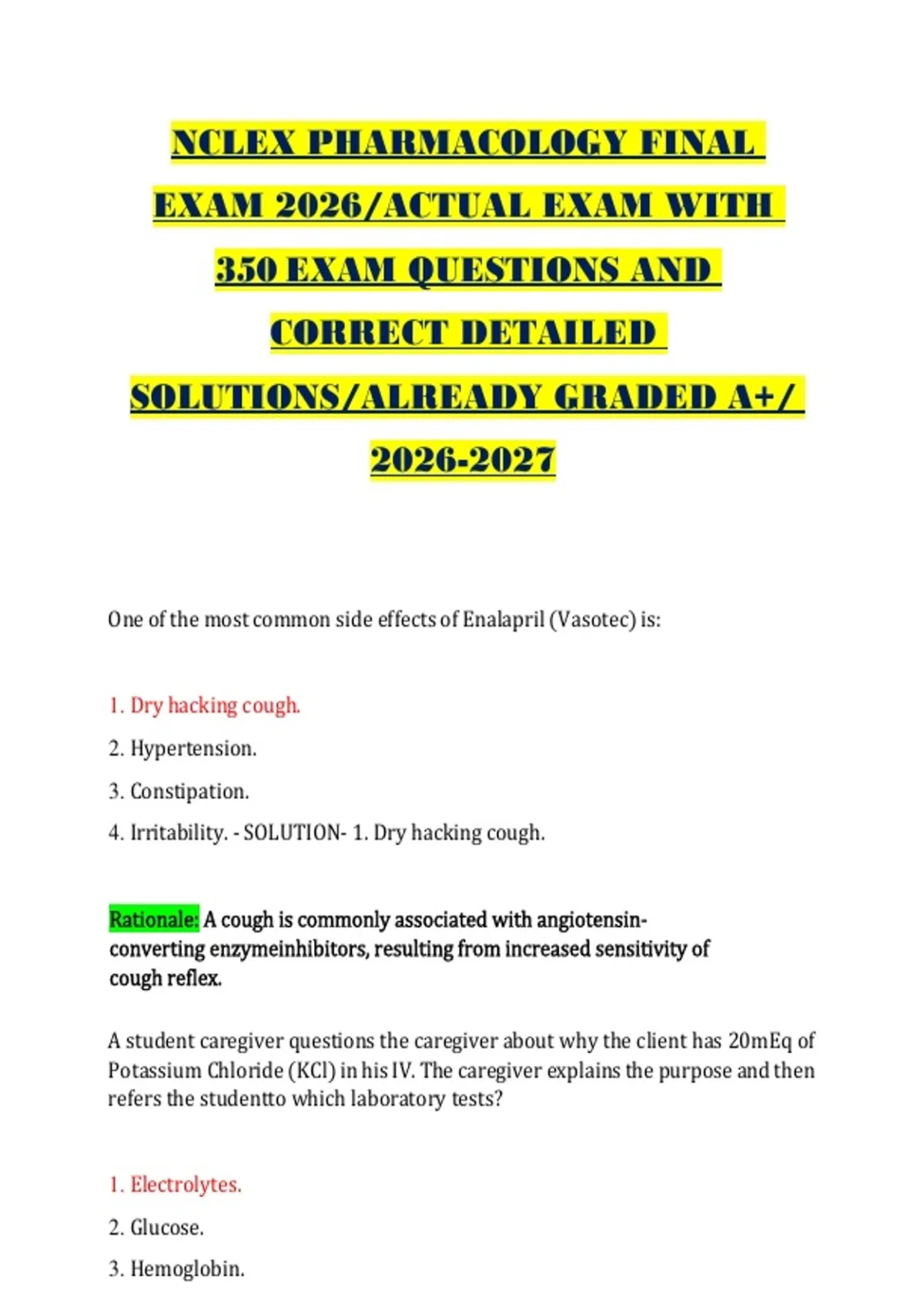 NCLEX PHARMACOLOGY FINAL EXAM 2026/ACTUAL EXAM WITH 350 EXAM QUESTIONS AND CORRECT DETAILED SOLUTIONS/ALREADY GRADED A+/ 2026-2027

One of the most common side effects of Enalapril (Vasotec) is:

1. Dry hacking cough.
2. Hypertension.
3. Constipation.
4. Irritability. - SOLUTION- 1. Dry hacking cough.

Rationale: A cough is commonly associated with angiotensin-converting enzymeinhibitors, resulting from increased sensitivity of cough reflex.

A student caregiver questions the caregiver about why the client has 20mEq of Potassium Chloride (KCl) in his IV. The caregiver explains the purpose and then refers the studentto which laboratory tests?

1. Electrolytes.
2. Glucose.
3. Hemoglobin.